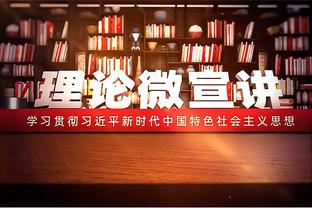 理论微宣讲

学习贯彻习近平新时代中国特色社会主义思想